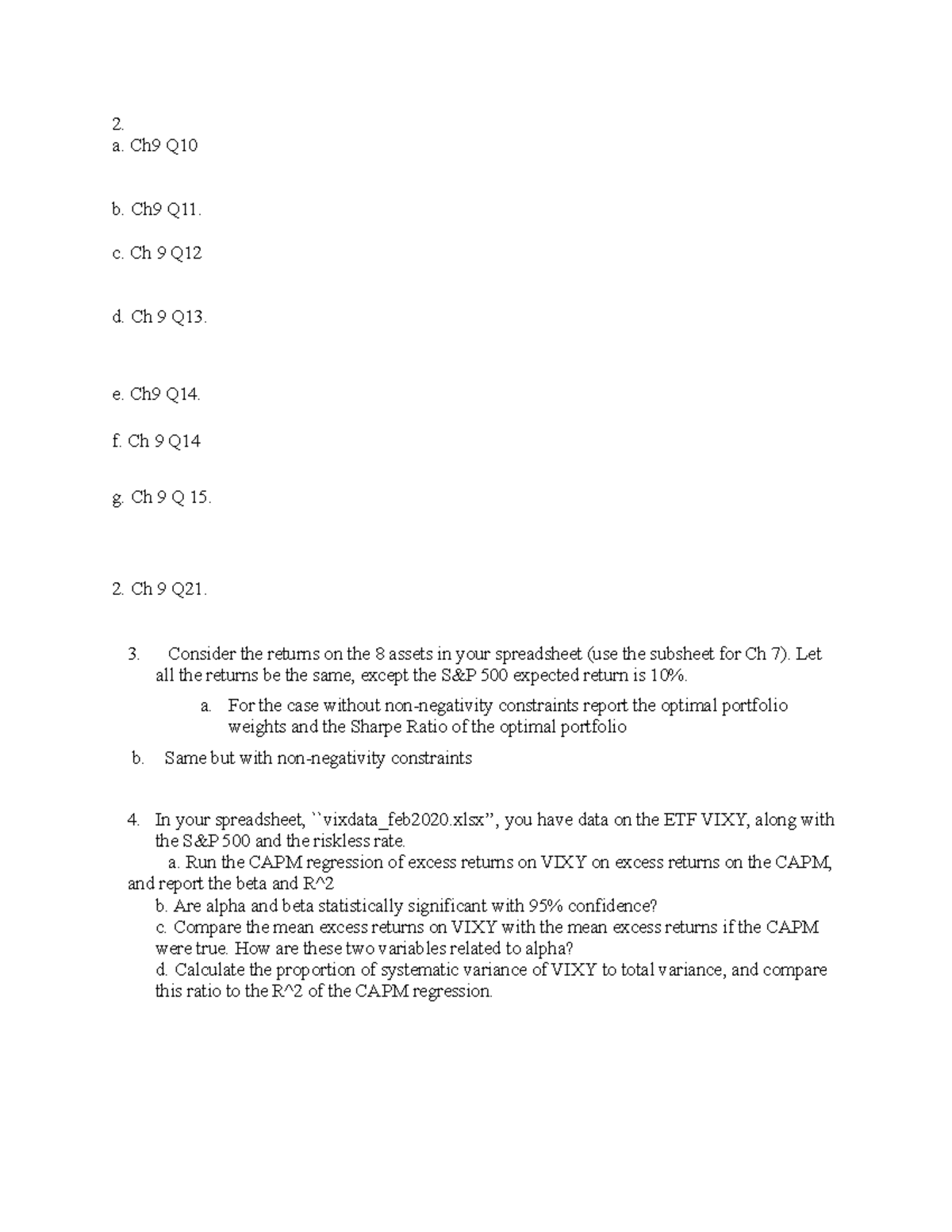 2.
a. Ch9 Q10

b. Ch9 Q11.

c. Ch 9 Q12

d. Ch 9 Q13.

e. Ch9 Q14.

f. Ch 9 Q14

g. Ch 9 Q 15.

2. Ch 9 Q21.

3. Consider the returns on the 8 assets in your spreadsheet (use the subsheet for Ch 7). Let all the returns be the same, except the S&P 500 expected return is 10%.

a. For the case without non-negativity constraints report the optimal portfolio weights and the Sharpe Ratio of the optimal portfolio

b. Same but with non-negativity constraints

4. In your spreadsheet, ``vixdata_feb2020.xlsx”, you have data on the ETF VIXY, along with the S&P 500 and the riskless rate.
a. Run the CAPM regression of excess returns on VIXY on excess returns on the CAPM, and report the beta and R^2
b. Are alpha and beta statistically significant with 95% confidence?
c. Compare the mean excess returns on VIXY with the mean excess returns if the CAPM were true. How are these two variables related to alpha?
d. Calculate the proportion of systematic variance of VIXY to total variance, and compare this ratio to the R^2 of the CAPM regression.